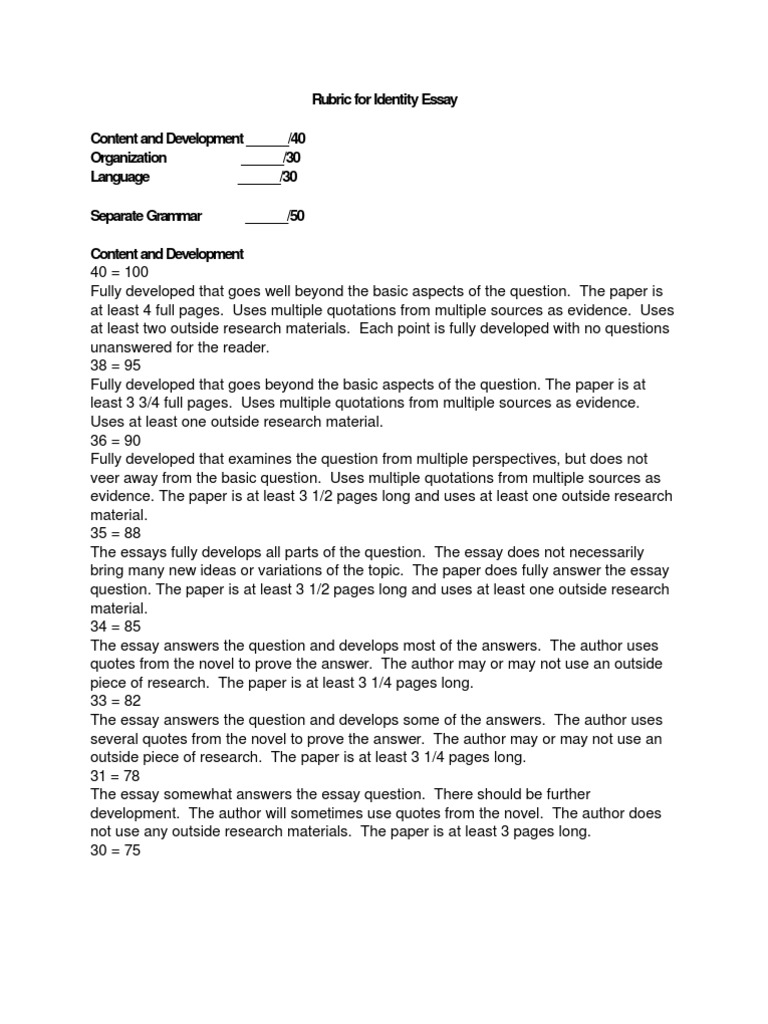 Rubric for Identity Essay

Content and Development ______/40
Organization ______/30
Language ______/30

Separate Grammar ______/50

Content and Development
40 = 100
Fully developed that goes well beyond the basic aspects of the question. The paper is at least 4 full pages. Uses multiple quotations from multiple sources as evidence. Uses at least two outside research materials. Each point is fully developed with no questions unanswered for the reader.
38 = 95
Fully developed that goes beyond the basic aspects of the question. The paper is at least 3 3/4 full pages. Uses multiple quotations from multiple sources as evidence. Uses at least one outside research material.
36 = 90
Fully developed that examines the question from multiple perspectives, but does not veer away from the basic question. Uses multiple quotations from multiple sources as evidence. The paper is at least 3 1/2 pages long and uses at least one outside research material.
35 = 88
The essays fully develops all parts of the question. The essay does not necessarily bring many new ideas or variations of the topic. The paper does fully answer the essay question. The paper is at least 3 1/2 pages long and uses at least one outside research material.
34 = 85
The essay answers the question and develops most of the answers. The author uses quotes from the novel to prove the answer. The author may or may not use an outside piece of research. The paper is at least 3 1/4 pages long.
33 = 82
The essay answers the question and develops some of the answers. The author uses several quotes from the novel to prove the answer. The author may or may not use an outside piece of research. The paper is at least 3 1/4 pages long.
31 = 78
The essay somewhat answers the essay question. There should be further development. The author will sometimes use quotes from the novel. The author does not use any outside research materials. The paper is at least 3 pages long.
30 = 75